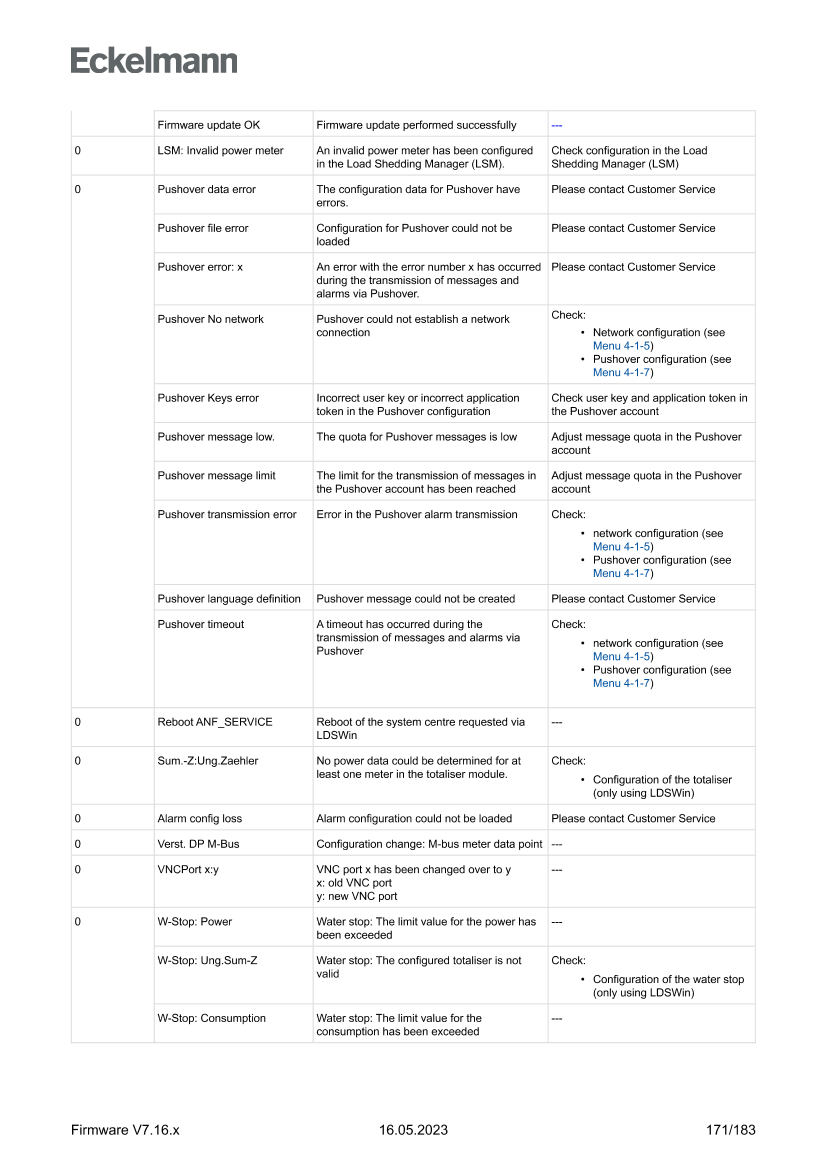 Eckelmann

|  |  |  |  |
|---|---|---|---|
|  | Firmware update OK | Firmware update performed successfully | --- |
| 0 | LSM: Invalid power meter | An invalid power meter has been configured in the Load Shedding Manager (LSM). | Check configuration in the Load Shedding Manager (LSM) |
| 0 | Pushover data error | The configuration data for Pushover have errors. | Please contact Customer Service |
|  | Pushover file error | Configuration for Pushover could not be loaded | Please contact Customer Service |
|  | Pushover error: x | An error with the error number x has occurred during the transmission of messages and alarms via Pushover. | Please contact Customer Service |
|  | Pushover No network | Pushover could not establish a network connection | Check: • Network configuration (see Menu 4-1-5) • Pushover configuration (see Menu 4-1-7) |
|  | Pushover Keys error | Incorrect user key or incorrect application token in the Pushover configuration | Check user key and application token in the Pushover account |
|  | Pushover message low. | The quota for Pushover messages is low | Adjust message quota in the Pushover account |
|  | Pushover message limit | The limit for the transmission of messages in the Pushover account has been reached | Adjust message quota in the Pushover account |
|  | Pushover transmission error | Error in the Pushover alarm transmission | Check: • network configuration (see Menu 4-1-5) • Pushover configuration (see Menu 4-1-7) |
|  | Pushover language definition | Pushover message could not be created | Please contact Customer Service |
|  | Pushover timeout | A timeout has occurred during the transmission of messages and alarms via Pushover | Check: • network configuration (see Menu 4-1-5) • Pushover configuration (see Menu 4-1-7) |
| 0 | Reboot ANF_SERVICE | Reboot of the system centre requested via LDSWin | --- |
| 0 | Sum.-Z:Ung.Zaehler | No power data could be determined for at least one meter in the totaliser module. | Check: • Configuration of the totaliser (only using LDSWin) |
| 0 | Alarm config loss | Alarm configuration could not be loaded | Please contact Customer Service |
| 0 | Verst. DP M-Bus | Configuration change: M-bus meter data point | --- |
| 0 | VNCPort x:y | VNC port x has been changed over to y x: old VNC port y: new VNC port | --- |
| 0 | W-Stop: Power | Water stop: The limit value for the power has been exceeded | --- |
|  | W-Stop: Ung.Sum-Z | Water stop: The configured totaliser is not valid | Check: • Configuration of the water stop (only using LDSWin) |
|  | W-Stop: Consumption | Water stop: The limit value for the consumption has been exceeded | --- |

Firmware V7.16.x 16.05.2023 171/183